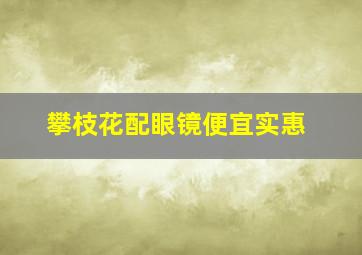 攀枝花配眼镜便宜实惠